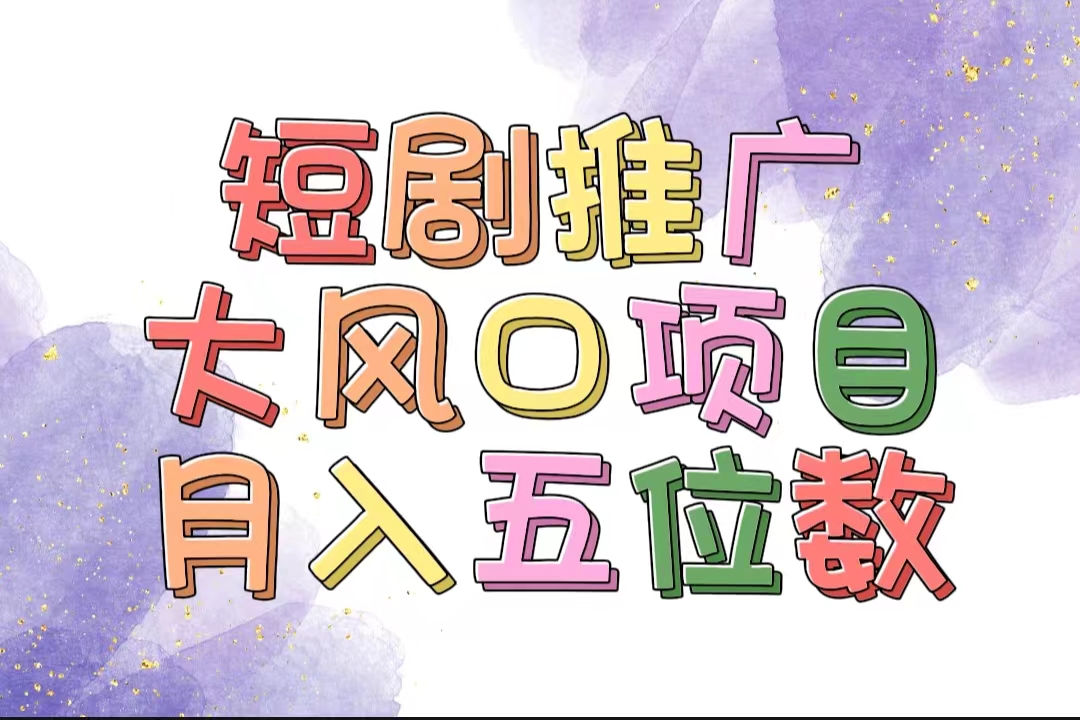 短剧推广
大风口项目
月入五位数